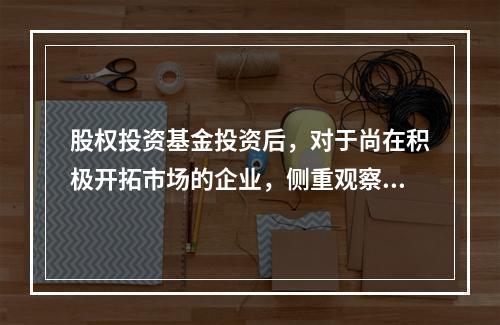 股权投资基金投资后，对于尚在积极开拓市场的企业，侧重观察...